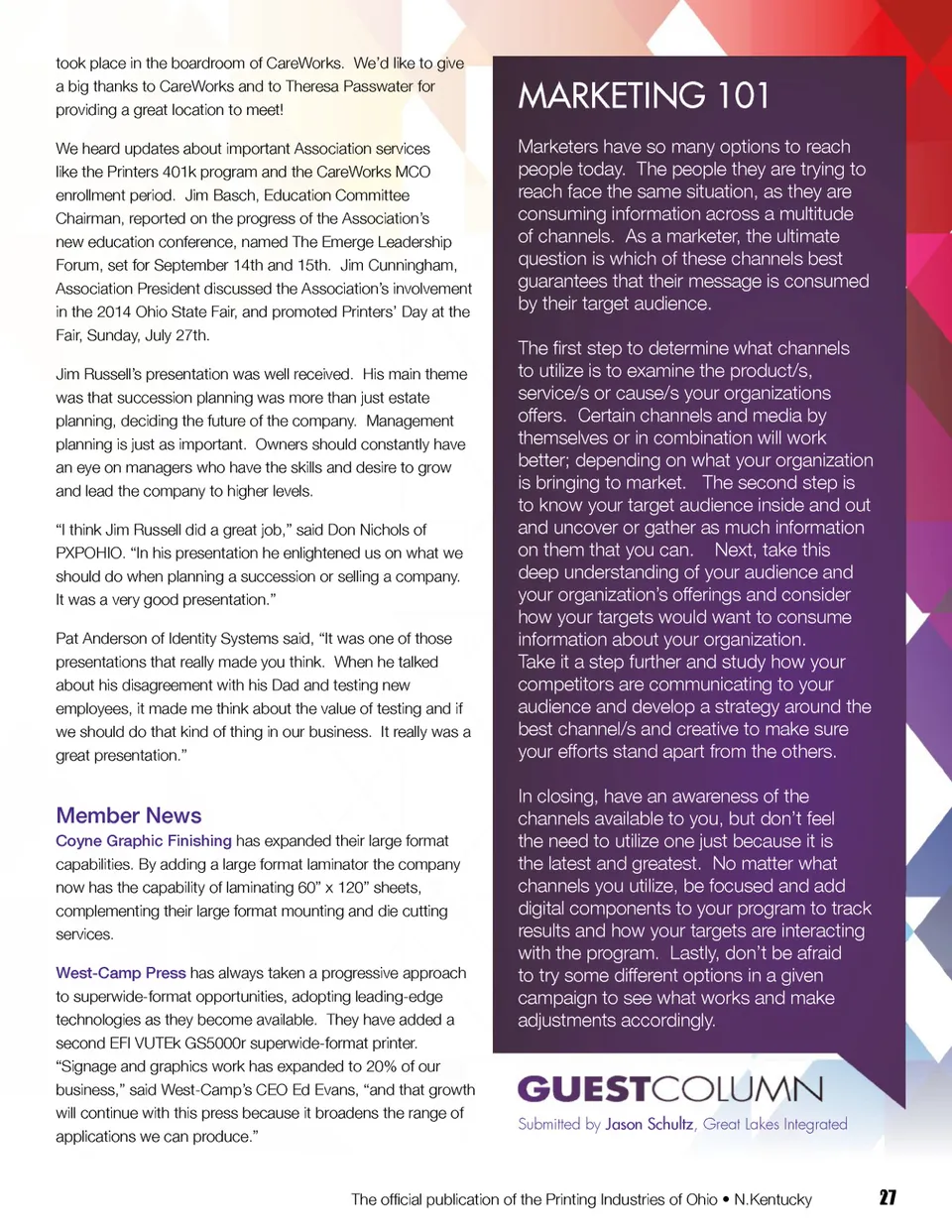 took place in the boardroom of CareWorks. We'd like to give a big thanks to CareWorks and to Theresa Passwater for providing a great location to meet!

We heard updates about important Association services like the Printers 401k program and the CareWorks MCO enrollment period. Jim Basch, Education Committee Chairman, reported on the progress of the Association's new education conference, named The Emerge Leadership Forum, set for September 14th and 15th. Jim Cunningham, Association President discussed the Association's involvement in the 2014 Ohio State Fair, and promoted Printers' Day at the Fair, Sunday, July 27th.

Jim Russell's presentation was well received. His main theme was that succession planning was more than just estate planning, deciding the future of the company. Management planning is just as important. Owners should constantly have an eye on managers who have the skills and desire to grow and lead the company to higher levels.

"I think Jim Russell did a great job," said Don Nichols of PXPOHIO. "In his presentation he enlightened us on what we should do when planning a succession or selling a company. It was a very good presentation."

Pat Anderson of Identity Systems said, "It was one of those presentations that really made you think. When he talked about his disagreement with his Dad and testing new employees, it made me think about the value of testing and if we should do that kind of thing in our business. It really was a great presentation."

Member News

Coyne Graphic Finishing has expanded their large format capabilities. By adding a large format laminator the company now has the capability of laminating 60" x 120" sheets, complementing their large format mounting and die cutting services.

West-Camp Press has always taken a progressive approach to superwide-format opportunities, adopting leading-edge technologies as they become available. They have added a second EFI VUTEk GS5000r superwide-format printer. "Signage and graphics work has expanded to 20% of our business," said West-Camp's CEO Ed Evans, "and that growth will continue with this press because it broadens the range of applications we can produce."

MARKETING 101

Marketers have so many options to reach people today. The people they are trying to reach face the same situation, as they are consuming information across a multitude of channels. As a marketer, the ultimate question is which of these channels best guarantees that their message is consumed by their target audience.

The first step to determine what channels to utilize is to examine the product/s, service/s or cause/s your organizations offers. Certain channels and media by themselves or in combination will work better; depending on what your organization is bringing to market. The second step is to know your target audience inside and out and uncover or gather as much information on them that you can. Next, take this deep understanding of your audience and your organization's offerings and consider how your targets would want to consume information about your organization. Take it a step further and study how your competitors are communicating to your audience and develop a strategy around the best channel/s and creative to make sure your efforts stand apart from the others.

In closing, have an awareness of the channels available to you, but don't feel the need to utilize one just because it is the latest and greatest. No matter what channels you utilize, be focused and add digital components to your program to track results and how your targets are interacting with the program. Lastly, don't be afraid to try some different options in a given campaign to see what works and make adjustments accordingly.

GUESTCOLUMN
Submitted by Jason Schultz, Great Lakes Integrated

The official publication of the Printing Industries of Ohio • N.Kentucky 27